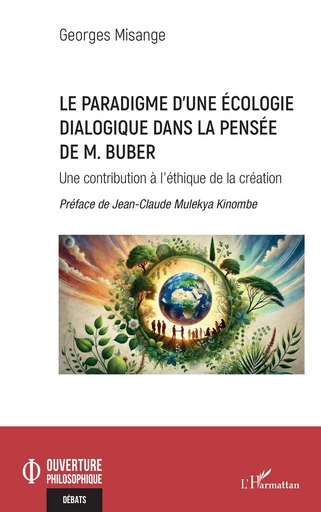 Georges Misange

LE PARADIGME D'UNE ÉCOLOGIE DIALOGIQUE DANS LA PENSÉE DE M. BUBER

Une contribution à l'éthique de la création

Préface de Jean-Claude Mulekya Kinombe

OUVERTURE PHILOSOPHIQUE

DÉBATS

L'Harmattan